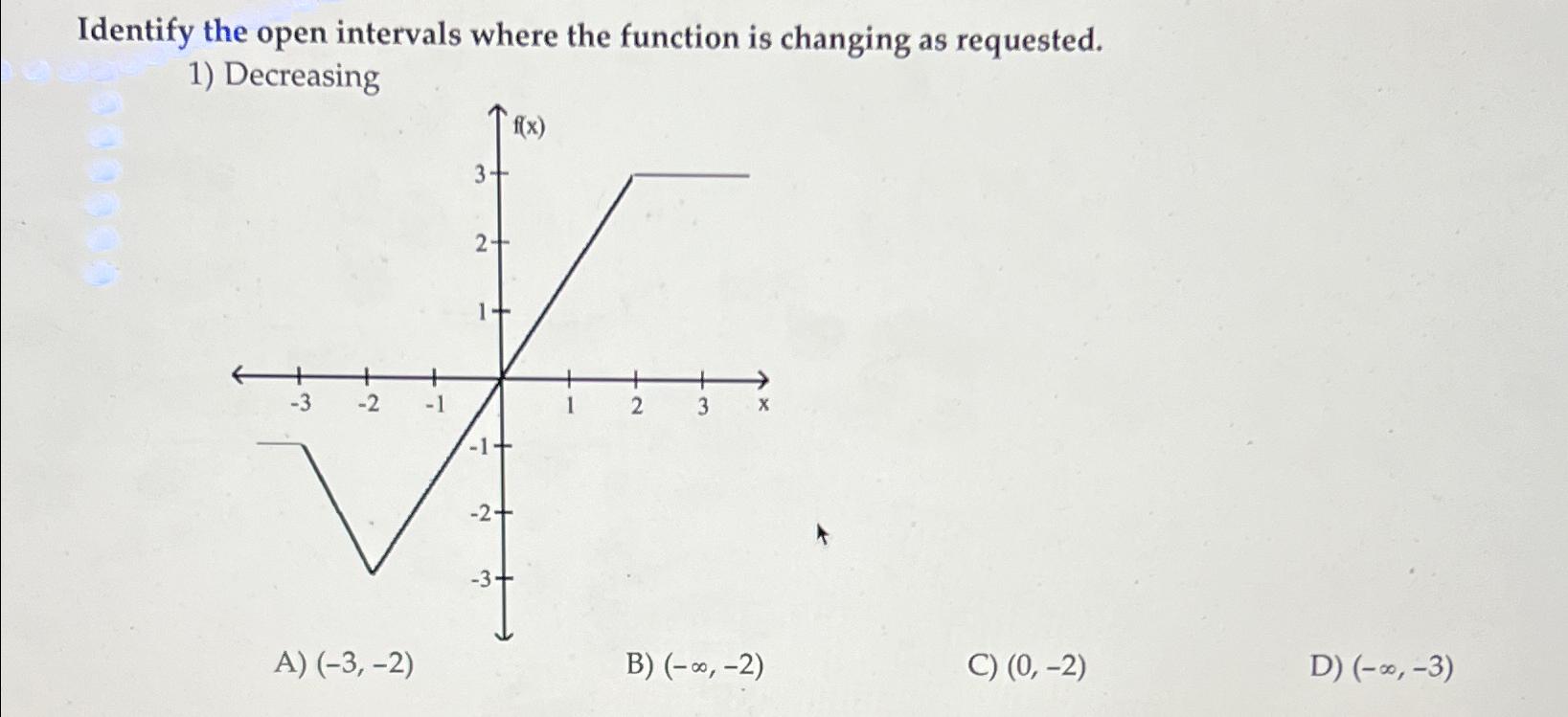 Identify the open intervals where the function is changing as requested.

1) Decreasing

f(x)

3
2
1
-3 -2 -1 1 2 3 x
-1
-2
-3

A) $(-3, -2)$

B) $(-\infty, -2)$

C) $(0, -2)$

D) $(-\infty, -3)$